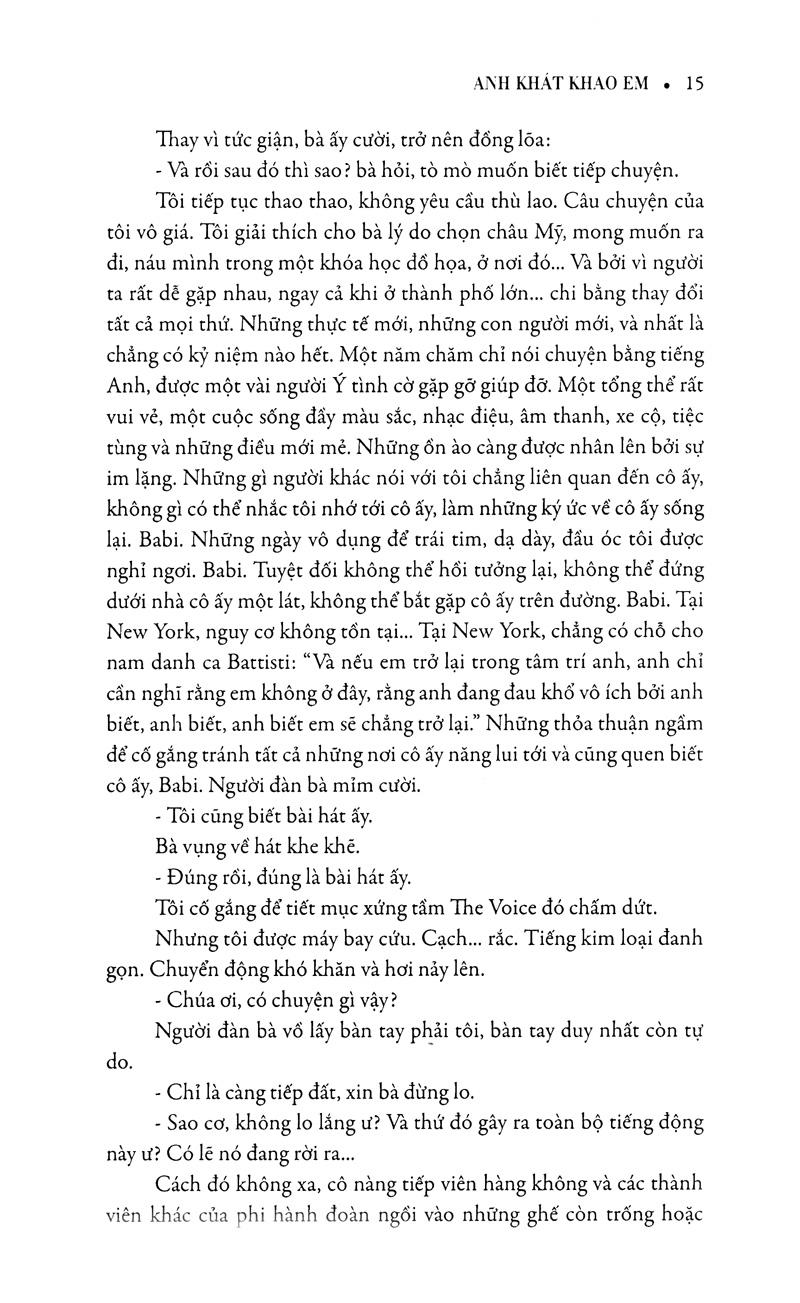 ANH KHÁT KHAO EM • 15

Thay vì tức giận, bà ấy cười, trở nên đồng lõa:

- Và rồi sau đó thì sao? bà hỏi, tò mò muốn biết tiếp chuyện.

Tôi tiếp tục thao thao, không yêu cầu thù lao. Câu chuyện của tôi vô giá. Tôi giải thích cho bà lý do chọn châu Mỹ, mong muốn ra đi, náu mình trong một khóa học đồ họa, ở nơi đó... Và bởi vì người ta rất dễ gặp nhau, ngay cả khi ở thành phố lớn... chỉ bằng thay đổi tất cả mọi thứ. Những thực tế mới, những con người mới, và nhất là chẳng có kỷ niệm nào hết. Một năm chăm chỉ nói chuyện bằng tiếng Anh, được một vài người Ý tình cờ gặp gỡ giúp đỡ. Một tổng thể rất vui vẻ, một cuộc sống đầy màu sắc, nhạc điệu, âm thanh, xe cộ, tiệc tùng và những điều mới mẻ. Những ồn ào càng được nhân lên bởi sự im lặng. Những gì người khác nói với tôi chẳng liên quan đến cô ấy, không gì có thể nhắc tôi nhớ tới cô ấy, làm những ký ức về cô ấy sống lại. Babi. Những ngày vô dụng để trái tim, dạ dày, đầu óc tôi được nghỉ ngơi. Babi. Tuyệt đối không thể hồi tưởng lại, không thể đứng dưới nhà cô ấy một lát, không thể bắt gặp cô ấy trên đường. Babi. Tại New York, nguy cơ không tồn tại... Tại New York, chẳng có chỗ cho nam danh ca Battisti: "Và nếu em trở lại trong tâm trí anh, anh chỉ cần nghĩ rằng em không ở đây, rằng anh đang đau khổ vô ích bởi anh biết, anh biết, anh biết em sẽ chẳng trở lại." Những thỏa thuận ngầm để cố gắng tránh tất cả những nơi cô ấy năng lui tới và cũng quen biết cô ấy, Babi. Người đàn bà mỉm cười.

- Tôi cũng biết bài hát ấy.

Bà vụng về hát khe khẽ.

- Đúng rồi, đúng là bài hát ấy.

Tôi cố gắng để tiết mục xứng tầm The Voice đó chấm dứt.

Nhưng tôi được máy bay cứu. Cạch... rắc. Tiếng kim loại đanh gọn. Chuyển động khó khăn và hơi nảy lên.

- Chúa ơi, có chuyện gì vậy?

Người đàn bà vồ lấy bàn tay phải tôi, bàn tay duy nhất còn tự do.

- Chỉ là càng tiếp đất, xin bà đừng lo.

- Sao cơ, không lo lắng ư? Và thứ đó gây ra toàn bộ tiếng động này ư? Có lẽ nó đang rời ra...

Cách đó không xa, cô nàng tiếp viên hàng không và các thành viên khác của phi hành đoàn ngồi vào những ghế còn trống hoặc